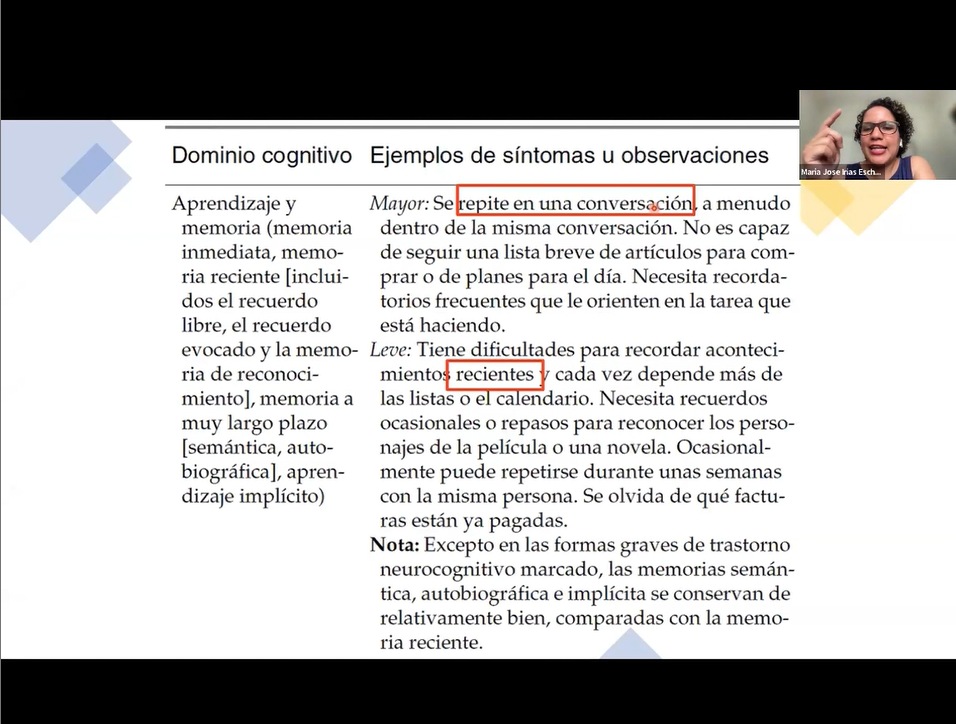 Maria Jose Irias Esch...

| Dominio cognitivo | Ejemplos de síntomas u observaciones |
|---|---|
| Aprendizaje y memoria (memoria inmediata, memoria reciente [incluidos el recuerdo libre, el recuerdo evocado y la memoria de reconocimiento], memoria a muy largo plazo [semántica, autobiográfica], aprendizaje implícito) | *Mayor:* Se repite en una conversación, a menudo dentro de la misma conversación. No es capaz de seguir una lista breve de artículos para comprar o de planes para el día. Necesita recordatorios frecuentes que le orienten en la tarea que está haciendo. *Leve:* Tiene dificultades para recordar acontecimientos recientes y cada vez depende más de las listas o el calendario. Necesita recuerdos ocasionales o repasos para reconocer los personajes de la película o una novela. Ocasionalmente puede repetirse durante unas semanas con la misma persona. Se olvida de qué facturas están ya pagadas. **Nota:** Excepto en las formas graves de trastorno neurocognitivo marcado, las memorias semántica, autobiográfica e implícita se conservan de relativamente bien, comparadas con la memoria reciente. |